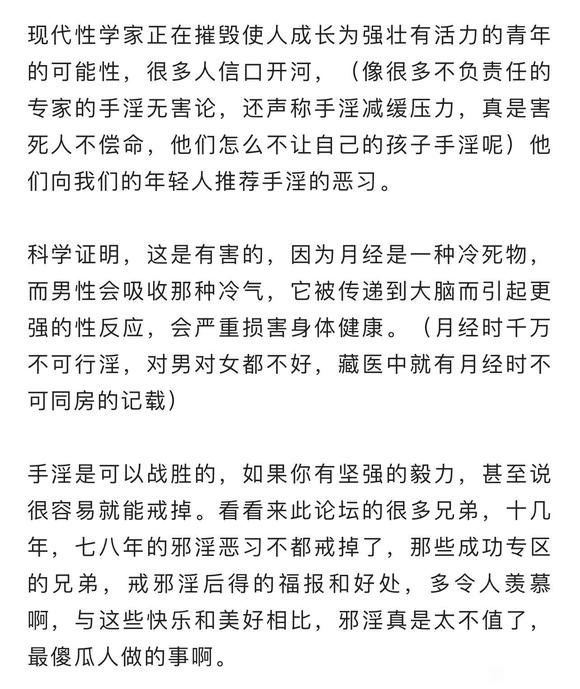 现代性学家正在摧毁使人成长为强壮有活力的青年的可能性，很多人信口开河，（像很多不负责任的专家的手淫无害论，还声称手淫减缓压力，真是害死人不偿命，他们怎么不让自己的孩子手淫呢）他们向我们的年轻人推荐手淫的恶习。

科学证明，这是有害的，因为月经是一种冷死物，而男性会吸收那种冷气，它被传递到大脑而引起更强的性反应，会严重损害身体健康。（月经时千万不可行淫，对男对女都不好，藏医中就有月经时不可同房的记载）

手淫是可以战胜的，如果你有坚强的毅力，甚至说很容易就能戒掉。看看来此论坛的很多兄弟，十几年，七八年的邪淫恶习不都戒掉了，那些成功专区的兄弟，戒邪淫后得的福报和好处，多令人羡慕啊，与这些快乐和美好相比，邪淫真是太不值了，最傻瓜人做的事啊。